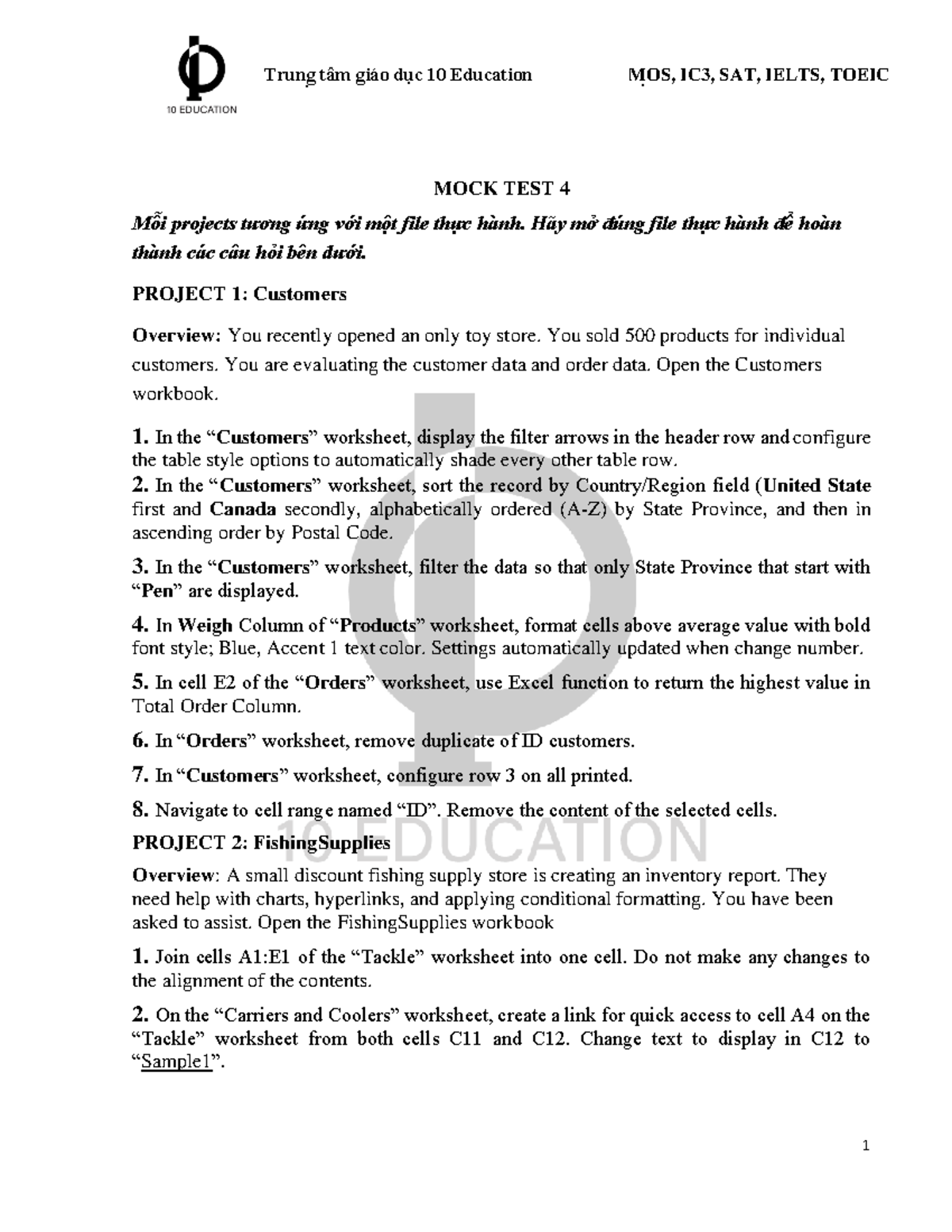 10 EDUCATION

Trung tâm giáo dục 10 Education

MOS, IC3, SAT, IELTS, TOEIC

MOCK TEST 4

Mỗi projects tương ứng với một file thực hành. Hãy mở đúng file thực hành để hoàn thành các câu hỏi bên dưới.

PROJECT 1: Customers

Overview: You recently opened an only toy store. You sold 500 products for individual customers. You are evaluating the customer data and order data. Open the Customers workbook.

1. In the "Customers" worksheet, display the filter arrows in the header row and configure the table style options to automatically shade every other table row.

2. In the "Customers" worksheet, sort the record by Country/Region field (United State first and Canada secondly, alphabetically ordered (A-Z) by State Province, and then in ascending order by Postal Code.

3. In the "Customers" worksheet, filter the data so that only State Province that start with "Pen" are displayed.

4. In Weigh Column of "Products" worksheet, format cells above average value with bold font style; Blue, Accent 1 text color. Settings automatically updated when change number.

5. In cell E2 of the "Orders" worksheet, use Excel function to return the highest value in Total Order Column.

6. In "Orders" worksheet, remove duplicate of ID customers.

7. In "Customers" worksheet, configure row 3 on all printed.

8. Navigate to cell range named "ID". Remove the content of the selected cells.

PROJECT 2: FishingSupplies

Overview: A small discount fishing supply store is creating an inventory report. They need help with charts, hyperlinks, and applying conditional formatting. You have been asked to assist. Open the FishingSupplies workbook

1. Join cells A1:E1 of the "Tackle" worksheet into one cell. Do not make any changes to the alignment of the contents.

2. On the "Carriers and Coolers" worksheet, create a link for quick access to cell A4 on the "Tackle" worksheet from both cells C11 and C12. Change text to display in C12 to "Sample1".

1

10 EDUCATION